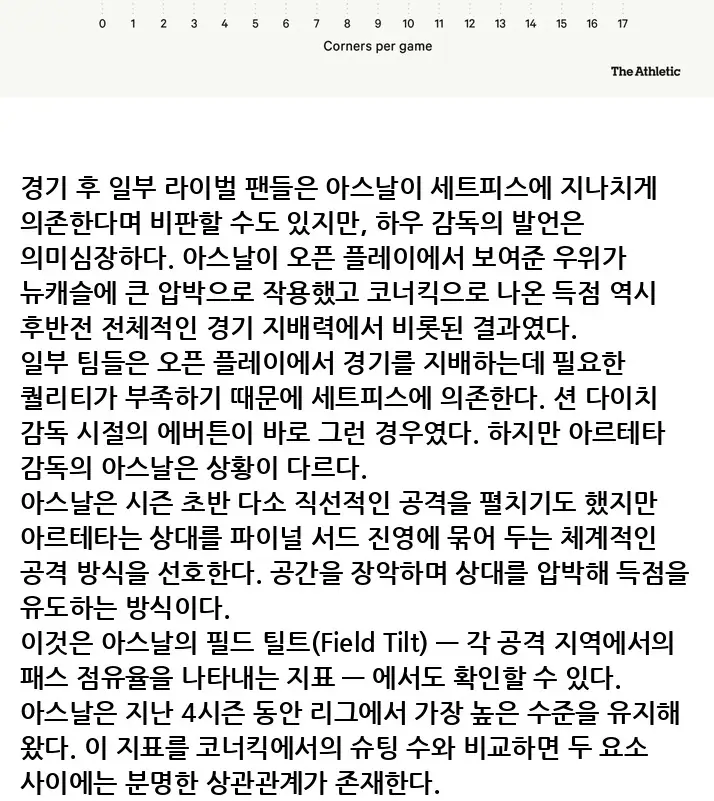 0 1 2 3 4 5 6 7 8 9 10 11 12 13 14 15 16 17
Corners per game
The Athletic

경기 후 일부 라이벌 팬들은 아스날이 세트피스에 지나치게 의존한다며 비판할 수도 있지만, 하우 감독의 발언은 의미심장하다. 아스날이 오픈 플레이에서 보여준 우위가 뉴캐슬에 큰 압박으로 작용했고 코너킥으로 나온 득점 역시 후반전 전체적인 경기 지배력에서 비롯된 결과였다.
일부 팀들은 오픈 플레이에서 경기를 지배하는데 필요한 퀄리티가 부족하기 때문에 세트피스에 의존한다. 션 다이치 감독 시절의 에버튼이 바로 그런 경우였다. 하지만 아르테타 감독의 아스날은 상황이 다르다.
아스날은 시즌 초반 다소 직선적인 공격을 펼치기도 했지만 아르테타는 상대를 파이널 서드 진영에 묶어 두는 체계적인 공격 방식을 선호한다. 공간을 장악하며 상대를 압박해 득점을 유도하는 방식이다.
이것은 아스날의 필드 틸트(Field Tilt) — 각 공격 지역에서의 패스 점유율을 나타내는 지표 — 에서도 확인할 수 있다. 아스날은 지난 4시즌 동안 리그에서 가장 높은 수준을 유지해 왔다. 이 지표를 코너킥에서의 슈팅 수와 비교하면 두 요소 사이에는 분명한 상관관계가 존재한다.